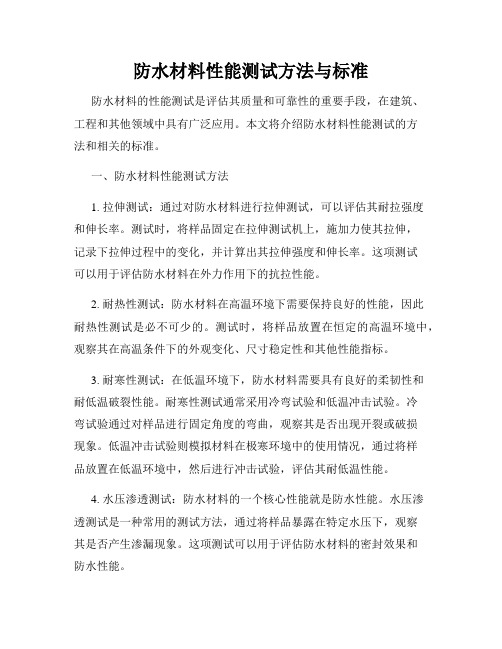 防水材料性能测试方法与标准

防水材料的性能测试是评估其质量和可靠性的重要手段，在建筑、工程和其他领域中具有广泛应用。本文将介绍防水材料性能测试的方法和相关的标准。

一、防水材料性能测试方法

1. 拉伸测试：通过对防水材料进行拉伸测试，可以评估其耐拉强度和伸长率。测试时，将样品固定在拉伸测试机上，施加力使其拉伸，记录下拉伸过程中的变化，并计算出其拉伸强度和伸长率。这项测试可以用于评估防水材料在外力作用下的抗拉性能。

2. 耐热性测试：防水材料在高温环境下需要保持良好的性能，因此耐热性测试是必不可少的。测试时，将样品放置在恒定的高温环境中，观察其在高温条件下的外观变化、尺寸稳定性和其他性能指标。

3. 耐寒性测试：在低温环境下，防水材料需要具有良好的柔韧性和耐低温破裂性能。耐寒性测试通常采用冷弯试验和低温冲击试验。冷弯试验通过对样品进行固定角度的弯曲，观察其是否出现开裂或破损现象。低温冲击试验则模拟材料在极寒环境中的使用情况，通过将样品放置在低温环境中，然后进行冲击试验，评估其耐低温性能。

4. 水压渗透测试：防水材料的一个核心性能就是防水性能。水压渗透测试是一种常用的测试方法，通过将样品暴露在特定水压下，观察其是否产生渗漏现象。这项测试可以用于评估防水材料的密封效果和防水性能。